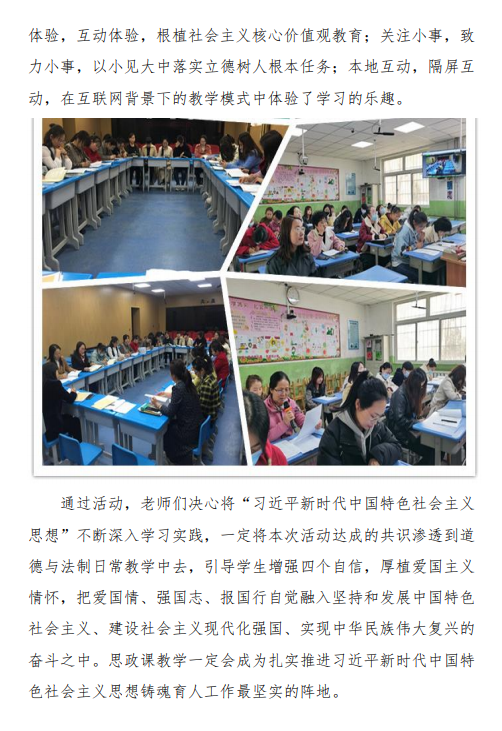 体验，互动体验，根植社会主义核心价值观教育；关注小事，致力小事，以小见大中落实立德树人根本任务；本地互动，隔屏互动，在互联网背景下的教学模式中体验了学习的乐趣。

通过活动，老师们决心将“习近平新时代中国特色社会主义思想”不断深入学习实践，一定将本次活动达成的共识渗透到道德与法制日常教学中去，引导学生增强四个自信，厚植爱国主义情怀，把爱国情、强国志、报国行自觉融入坚持和发展中国特色社会主义、建设社会主义现代化强国、实现中华民族伟大复兴的奋斗之中。思政课教学一定会成为扎实推进习近平新时代中国特色社会主义思想铸魂育人工作最坚实的阵地。